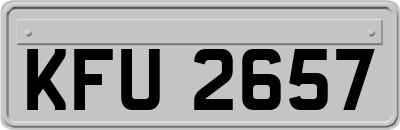 KFU 2657